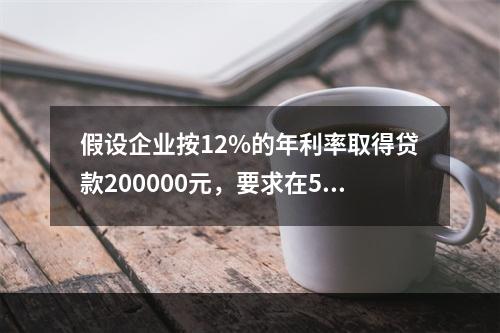 假设企业按12%的年利率取得贷款200000元，要求在5...